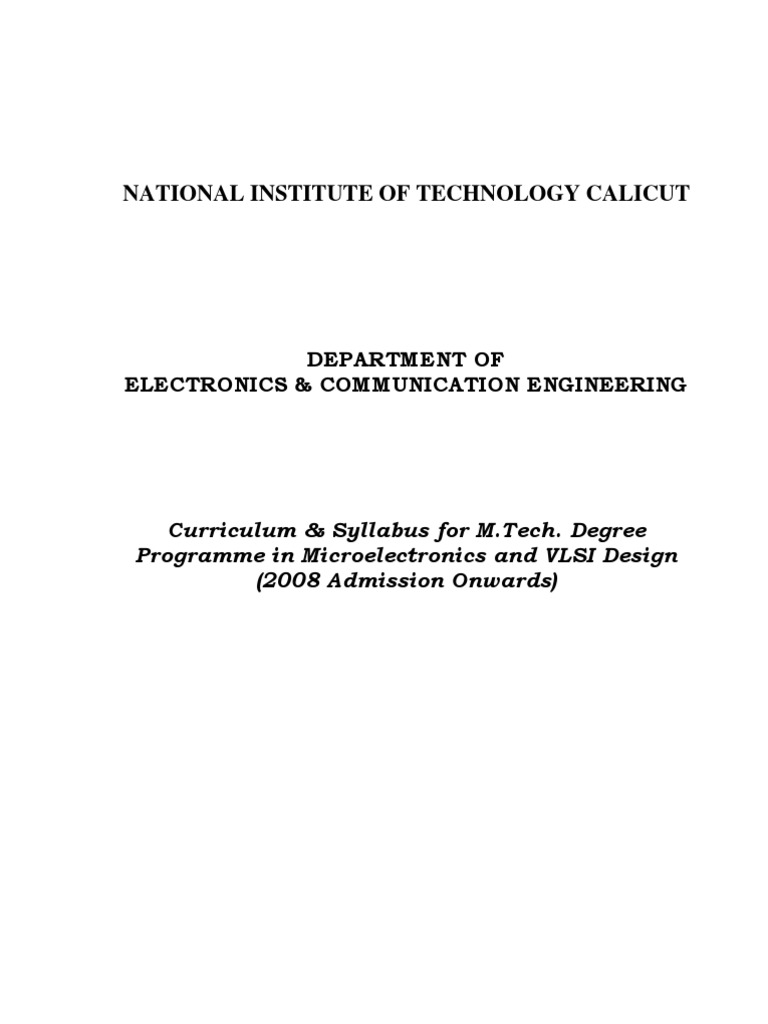 NATIONAL INSTITUTE OF TECHNOLOGY CALICUT

DEPARTMENT OF
ELECTRONICS & COMMUNICATION ENGINEERING

Curriculum & Syllabus for M.Tech. Degree Programme in Microelectronics and VLSI Design (2008 Admission Onwards)